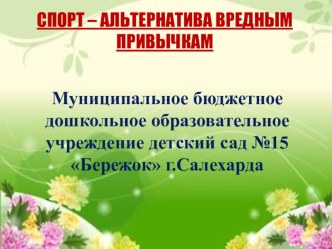 СПОРТ – АЛЬТЕРНАТИВА ВРЕДНЫМ ПРИВЫЧКАМ

Муниципальное бюджетное дошкольное образовательное учреждение детский сад №15 «Бережок» г.Салехарда